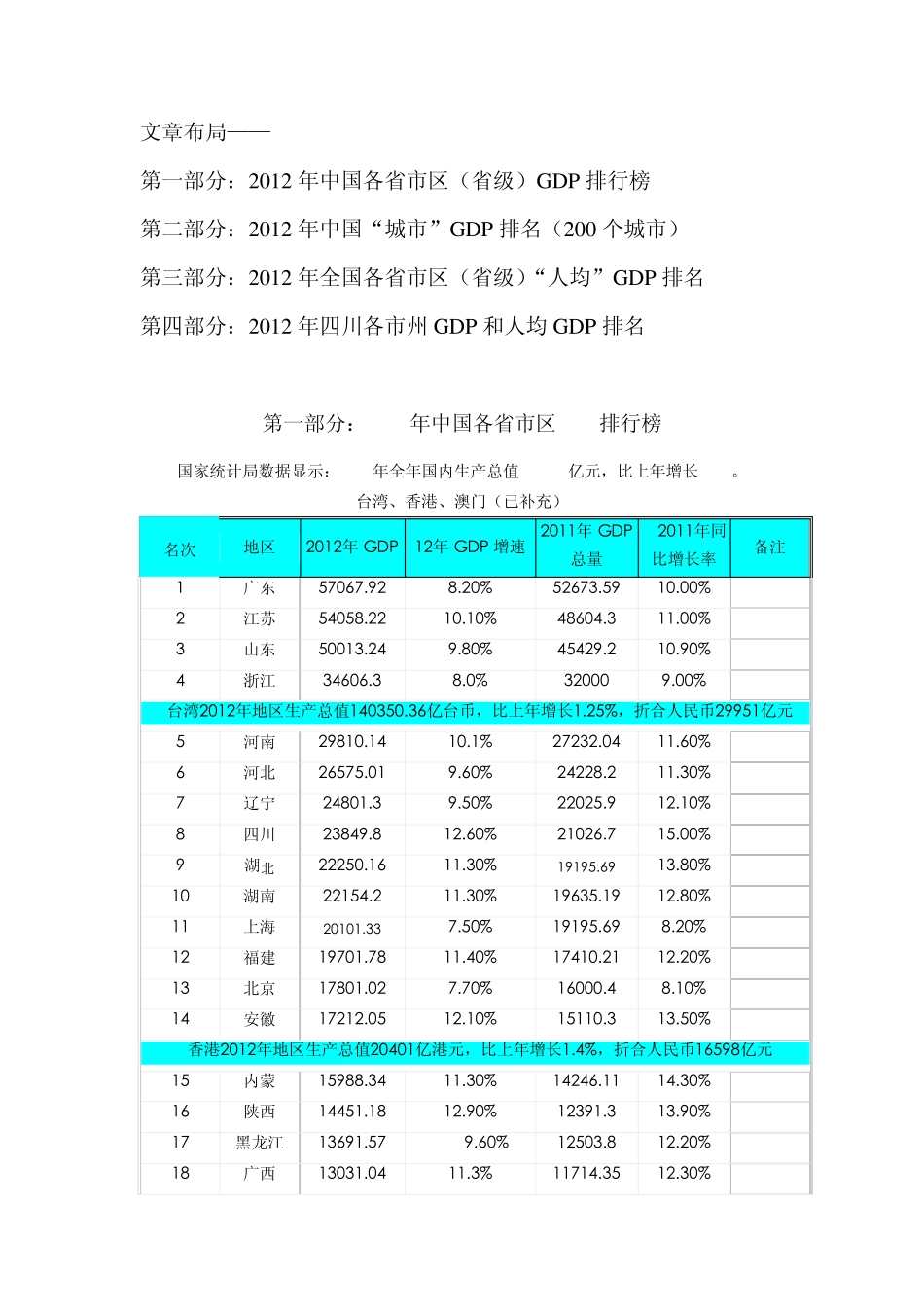 文章布局——

第一部分：2012 年中国各省市区（省级）GDP 排行榜

第二部分：2012 年中国“城市”GDP 排名（200 个城市）

第三部分：2012 年全国各省市区（省级）“人均”GDP 排名

第四部分：2012 年四川各市州 GDP 和人均 GDP 排名

第一部分： 年中国各省市区 排行榜

国家统计局数据显示： 年全年国内生产总值 亿元，比上年增长 。

台湾、香港、澳门（已补充）

| 名次 | 地区 | 2012年 GDP | 12年 GDP 增速 | 2011年 GDP 总量 | 2011年同比增长率 | 备注 |
|---|---|---|---|---|---|---|
| 1 | 广东 | 57067.92 | 8.20% | 52673.59 | 10.00% | |
| 2 | 江苏 | 54058.22 | 10.10% | 48604.3 | 11.00% | |
| 3 | 山东 | 50013.24 | 9.80% | 45429.2 | 10.90% | |
| 4 | 浙江 | 34606.3 | 8.0% | 32000 | 9.00% | |
| 台湾2012年地区生产总值140350.36亿台币，比上年增长1.25%，折合人民币29951亿元 | | | | | | |
| 5 | 河南 | 29810.14 | 10.1% | 27232.04 | 11.60% | |
| 6 | 河北 | 26575.01 | 9.60% | 24228.2 | 11.30% | |
| 7 | 辽宁 | 24801.3 | 9.50% | 22025.9 | 12.10% | |
| 8 | 四川 | 23849.8 | 12.60% | 21026.7 | 15.00% | |
| 9 | 湖北 | 22250.16 | 11.30% | 19195.69 | 13.80% | |
| 10 | 湖南 | 22154.2 | 11.30% | 19635.19 | 12.80% | |
| 11 | 上海 | 20101.33 | 7.50% | 19195.69 | 8.20% | |
| 12 | 福建 | 19701.78 | 11.40% | 17410.21 | 12.20% | |
| 13 | 北京 | 17801.02 | 7.70% | 16000.4 | 8.10% | |
| 14 | 安徽 | 17212.05 | 12.10% | 15110.3 | 13.50% | |
| 香港2012年地区生产总值20401亿港元，比上年增长1.4%，折合人民币16598亿元 | | | | | | |
| 15 | 内蒙 | 15988.34 | 11.30% | 14246.11 | 14.30% | |
| 16 | 陕西 | 14451.18 | 12.90% | 12391.3 | 13.90% | |
| 17 | 黑龙江 | 13691.57 | 9.60% | 12503.8 | 12.20% | |
| 18 | 广西 | 13031.04 | 11.3% | 11714.35 | 12.30% | |